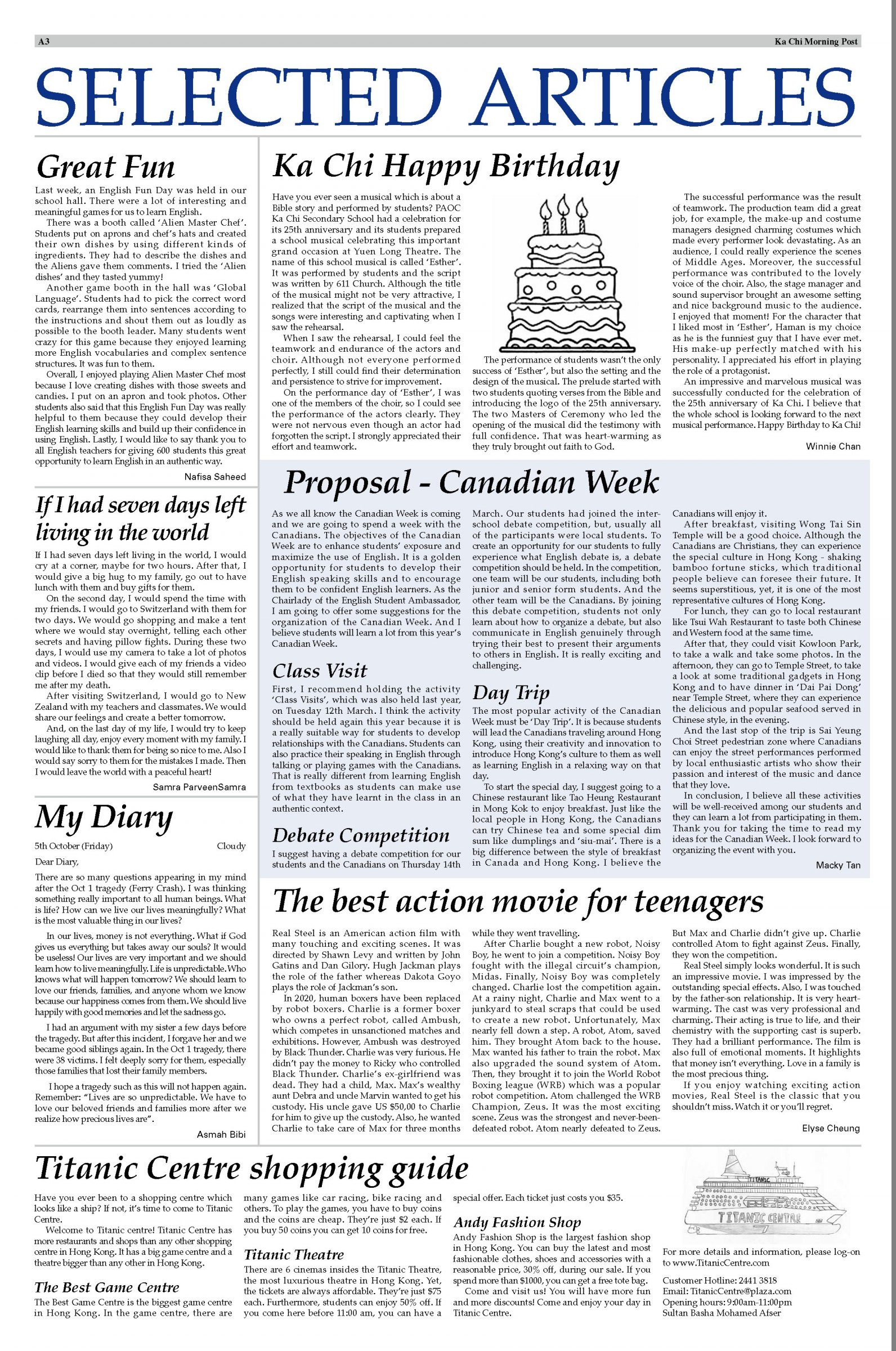 A3 Ka Chi Morning Post

SELECTED ARTICLES

Great Fun

Last week, an English Fun Day was held in our school hall. There were a lot of interesting and meaningful games for us to learn English.

There was a booth called 'Alien Master Chef'. Students put on aprons and chef's hats and created their own dishes by using different kinds of ingredients. They had to describe the dishes and the Aliens gave them comments. I tried the 'Alien dishes' and they tasted yummy!

Another game booth in the hall was 'Global Language'. Students had to pick the correct word cards, rearrange them into sentences according to the instructions and shout them out as loudly as possible to the booth leader. Many students went crazy for this game because they enjoyed learning more English vocabularies and complex sentence structures. It was fun to them.

Overall, I enjoyed playing Alien Master Chef most because I love creating dishes with those sweets and candies. I put on an apron and took photos. Other students also said that this English Fun Day was really helpful to them because they could develop their English learning skills and build up their confidence in using English. Lastly, I would like to say thank you to all English teachers for giving 600 students this great opportunity to learn English in an authentic way.

Nafisa Saheed

If I had seven days left living in the world

If I had seven days left living in the world, I would cry at a corner, maybe for two hours. After that, I would give a big hug to my family, go out to have lunch with them and buy gifts for them.

On the second day, I would spend the time with my friends. I would go to Switzerland with them for two days. We would go shopping and make a tent where we would stay overnight, telling each other secrets and having pillow fights. During these two days, I would use my camera to take a lot of photos and videos. I would give each of my friends a video clip before I died so that they would still remember me after my death.

After visiting Switzerland, I would go to New Zealand with my teachers and classmates. We would share our feelings and create a better tomorrow.

And, on the last day of my life, I would try to keep laughing all day, enjoy every moment with my family. I would like to thank them for being so nice to me. Also I would say sorry to them for the mistakes I made. Then I would leave the world with a peaceful heart!

Samra ParveenSamra

My Diary

5th October (Friday) Cloudy

Dear Diary,

There are so many questions appearing in my mind after the Oct 1 tragedy (Ferry Crash). I was thinking something really important to all human beings. What is life? How can we live our lives meaningfully? What is the most valuable thing in our lives?

In our lives, money is not everything. What if God gives us everything but takes away our souls? It would be useless! Our lives are very important and we should learn how to live meaningfully. Life is unpredictable. Who knows what will happen tomorrow? We should learn to love our friends, families, and anyone whom we know because our happiness comes from them. We should live happily with good memories and let the sadness go.

I had an argument with my sister a few days before the tragedy. But after this incident, I forgave her and we became good siblings again. In the Oct 1 tragedy, there were 38 victims. I felt deeply sorry for them, especially those families that lost their family members.

I hope a tragedy such as this will not happen again. Remember: "Lives are so unpredictable. We have to love our beloved friends and families more after we realize how precious lives are".

Asmah Bibi

Ka Chi Happy Birthday

Have you ever seen a musical which is about a Bible story and performed by students? PAOC Ka Chi Secondary School had a celebration for its 25th anniversary and its students prepared a school musical celebrating this important grand occasion at Yuen Long Theatre. The name of this school musical is called 'Esther'. It was performed by students and the script was written by 611 Church. Although the title of the musical might not be very attractive, I realized that the script of the musical and the songs were interesting and captivating when I saw the rehearsal.

When I saw the rehearsal, I could feel the teamwork and endurance of the actors and choir. Although not everyone performed perfectly, I still could find their determination and persistence to strive for improvement.

On the performance day of 'Esther', I was one of the members of the choir, so I could see the performance of the actors clearly. They were not nervous even though an actor had forgotten the script. I strongly appreciated their effort and teamwork.

The performance of students wasn't the only success of 'Esther', but also the setting and the design of the musical. The prelude started with two students quoting verses from the Bible and introducing the logo of the 25th anniversary. The two Masters of Ceremony who led the opening of the musical did the testimony with full confidence. That was heart-warming as they truly brought out faith to God.

The successful performance was the result of teamwork. The production team did a great job, for example, the make-up and costume managers designed charming costumes which made every performer look devastating. As an audience, I could really experience the scenes of Middle Ages. Moreover, the successful performance was contributed to the lovely voice of the choir. Also, the stage manager and sound supervisor brought an awesome setting and nice background music to the audience. I enjoyed that moment! For the character that I liked most in 'Esther', Haman is my choice as he is the funniest guy that I have ever met. His make-up perfectly matched with his personality. I appreciated his effort in playing the role of a protagonist.

An impressive and marvelous musical was successfully conducted for the celebration of the 25th anniversary of Ka Chi. I believe that the whole school is looking forward to the next musical performance. Happy Birthday to Ka Chi!

Winnie Chan

Proposal - Canadian Week

As we all know the Canadian Week is coming and we are going to spend a week with the Canadians. The objectives of the Canadian Week are to enhance students' exposure and maximize the use of English. It is a golden opportunity for students to develop their English speaking skills and to encourage them to be confident English learners. As the Chairlady of the English Student Ambassador, I am going to offer some suggestions for the organization of the Canadian Week. And I believe students will learn a lot from this year's Canadian Week.

Class Visit

First, I recommend holding the activity 'Class Visits', which was also held last year, on Tuesday 12th March. I think the activity should be held again this year because it is a really suitable way for students to develop relationships with the Canadians. Students can also practice their speaking in English through talking or playing games with the Canadians. That is really different from learning English from textbooks as students can make use of what they have learnt in the class in an authentic context.

Debate Competition

I suggest having a debate competition for our students and the Canadians on Thursday 14th March. Our students had joined the inter-school debate competition, but, usually all of the participants were local students. To create an opportunity for our students to fully experience what English debate is, a debate competition should be held. In the competition, one team will be our students, including both junior and senior form students. And the other team will be the Canadians. By joining this debate competition, students not only learn about how to organize a debate, but also communicate in English genuinely through trying their best to present their arguments to others in English. It is really exciting and challenging.

Day Trip

The most popular activity of the Canadian Week must be 'Day Trip'. It is because students will lead the Canadians traveling around Hong Kong, using their creativity and innovation to introduce Hong Kong's culture to them as well as learning English in a relaxing way on that day.

To start the special day, I suggest going to a Chinese restaurant like Tao Heung Restaurant in Mong Kok to enjoy breakfast. Just like the local people in Hong Kong, the Canadians can try Chinese tea and some special dim sum like dumplings and 'siu-mai'. There is a big difference between the style of breakfast in Canada and Hong Kong. I believe the Canadians will enjoy it.

After breakfast, visiting Wong Tai Sin Temple will be a good choice. Although the Canadians are Christians, they can experience the special culture in Hong Kong - shaking bamboo fortune sticks, which traditional people believe can foresee their future. It seems superstitious, yet, it is one of the most representative cultures of Hong Kong.

For lunch, they can go to local restaurant like Tsui Wah Restaurant to taste both Chinese and Western food at the same time.

After that, they could visit Kowloon Park, to take a walk and take some photos. In the afternoon, they can go to Temple Street, to take a look at some traditional gadgets in Hong Kong and to have dinner in 'Dai Pai Dong' near Temple Street, where they can experience the delicious and popular seafood served in Chinese style, in the evening.

And the last stop of the trip is Sai Yeung Choi Street pedestrian zone where Canadians can enjoy the street performances performed by local enthusiastic artists who show their passion and interest of the music and dance that they love.

In conclusion, I believe all these activities will be well-received among our students and they can learn a lot from participating in them. Thank you for taking the time to read my ideas for the Canadian Week. I look forward to organizing the event with you.

Macky Tan

The best action movie for teenagers

Real Steel is an American action film with many touching and exciting scenes. It was directed by Shawn Levy and written by John Gatins and Dan Gilory. Hugh Jackman plays the role of the father whereas Dakota Goyo plays the role of Jackman's son.

In 2020, human boxers have been replaced by robot boxers. Charlie is a former boxer who owns a perfect robot, called Ambush, which competes in unsanctioned matches and exhibitions. However, Ambush was destroyed by Black Thunder. Charlie was very furious. He didn't pay the money to Ricky who controlled Black Thunder. Charlie's ex-girlfriend was dead. They had a child, Max. Max's wealthy aunt Debra and uncle Marvin wanted to get his custody. His uncle gave US $50,00 to Charlie for him to give up the custody. Also, he wanted Charlie to take care of Max for three months while they went travelling.

After Charlie bought a new robot, Noisy Boy, he went to join a competition. Noisy Boy fought with the illegal circuit's champion, Midas. Finally, Noisy Boy was completely changed. Charlie lost the competition again. At a rainy night, Charlie and Max went to a junkyard to steal scraps that could be used to create a new robot. Unfortunately, Max nearly fell down a step. A robot, Atom, saved him. They brought Atom back to the house. Max wanted his father to train the robot. Max also upgraded the sound system of Atom. Then, they brought it to join the World Robot Boxing league (WRB) which was a popular robot competition. Atom challenged the WRB Champion, Zeus. It was the most exciting scene. Zeus was the strongest and never-been-defeated robot. Atom nearly defeated to Zeus. But Max and Charlie didn't give up. Charlie controlled Atom to fight against Zeus. Finally, they won the competition.

Real Steel simply looks wonderful. It is such an impressive movie. I was impressed by the outstanding special effects. Also, I was touched by the father-son relationship. It is very heart-warming. The cast was very professional and charming. Their acting is true to life, and their chemistry with the supporting cast is superb. They had a brilliant performance. The film is also full of emotional moments. It highlights that money isn't everything. Love in a family is the most precious thing.

If you enjoy watching exciting action movies, Real Steel is the classic that you shouldn't miss. Watch it or you'll regret.

Elyse Cheung

Titanic Centre shopping guide

Have you ever been to a shopping centre which looks like a ship? If not, it's time to come to Titanic Centre.

Welcome to Titanic centre! Titanic Centre has more restaurants and shops than any other shopping centre in Hong Kong. It has a big game centre and a theatre bigger than any other in Hong Kong.

The Best Game Centre

The Best Game Centre is the biggest game centre in Hong Kong. In the game centre, there are many games like car racing, bike racing and others. To play the games, you have to buy coins and the coins are cheap. They're just $2 each. If you buy 50 coins you can get 10 coins for free.

Titanic Theatre

There are 6 cinemas insides the Titanic Theatre, the most luxurious theatre in Hong Kong. Yet, the tickets are always affordable. They're just $75 each. Furthermore, students can enjoy 50% off. If you come here before 11:00 am, you can have a special offer. Each ticket just costs you $35.

Andy Fashion Shop

Andy Fashion Shop is the largest fashion shop in Hong Kong. You can buy the latest and most fashionable clothes, shoes and accessories with a reasonable price, 30% off, during our sale. If you spend more than $1000, you can get a free tote bag.

Come and visit us! You will have more fun and more discounts! Come and enjoy your day in Titanic Centre.

TITANIC
TITANIC CENTRE

For more details and information, please log-on to www.TitanicCentre.com

Customer Hotline: 2441 3818
Email: TitanicCentre@plaza.com
Opening hours: 9:00am-11:00pm
Sultan Basha Mohamed Afser